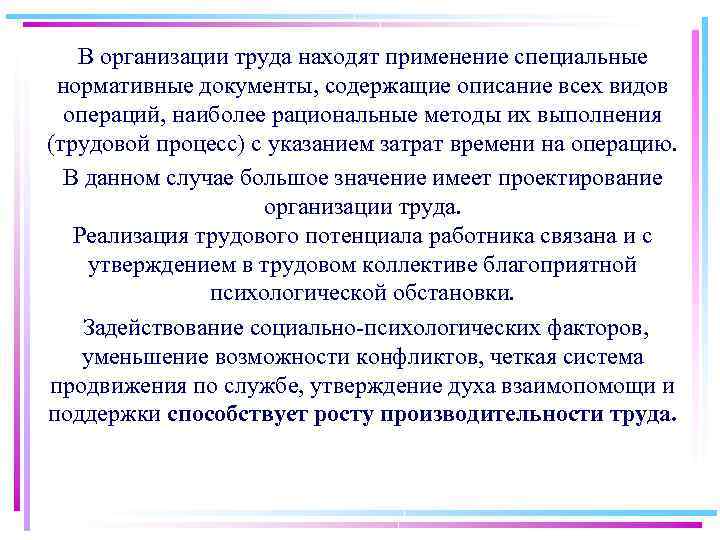 В организации труда находят применение специальные нормативные документы, содержащие описание всех видов операций, наиболее рациональные методы их выполнения (трудовой процесс) с указанием затрат времени на операцию.

В данном случае большое значение имеет проектирование организации труда.
Реализация трудового потенциала работника связана и с утверждением в трудовом коллективе благоприятной психологической обстановки.

Задействование социально-психологических факторов, уменьшение возможности конфликтов, четкая система продвижения по службе, утверждение духа взаимопомощи и поддержки способствует росту производительности труда.